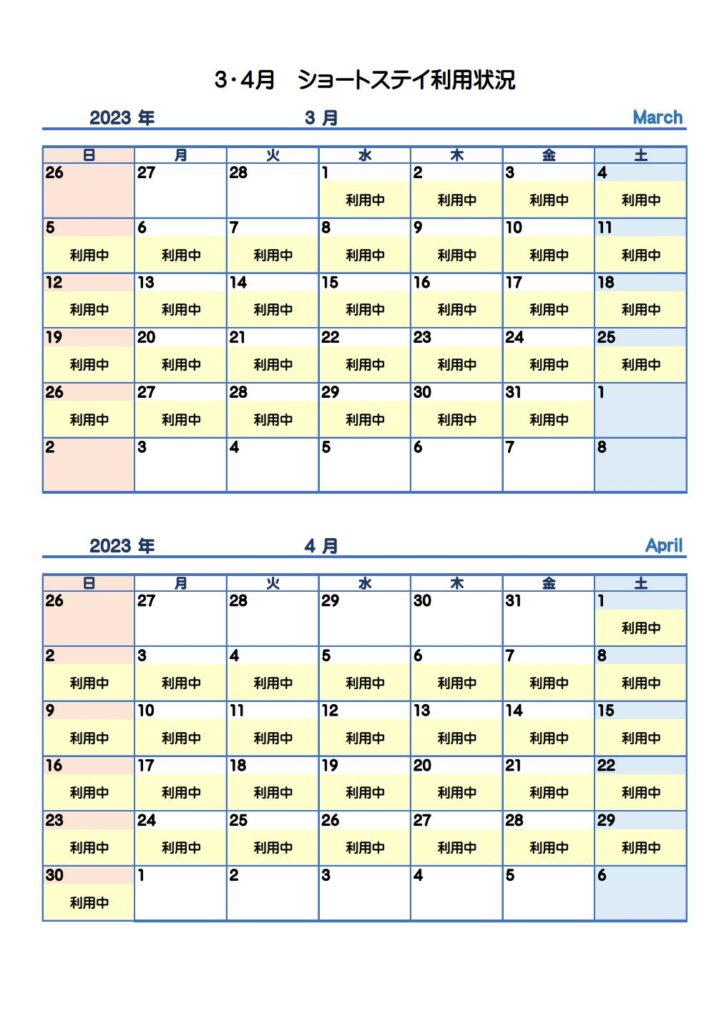 3・4月　ショートステイ利用状況

2023 年　3 月　March

| 日 | 月 | 火 | 水 | 木 | 金 | 土 |
|---|---|---|---|---|---|---|
| 26 | 27 | 28 | 1 利用中 | 2 利用中 | 3 利用中 | 4 利用中 |
| 5 利用中 | 6 利用中 | 7 利用中 | 8 利用中 | 9 利用中 | 10 利用中 | 11 利用中 |
| 12 利用中 | 13 利用中 | 14 利用中 | 15 利用中 | 16 利用中 | 17 利用中 | 18 利用中 |
| 19 利用中 | 20 利用中 | 21 利用中 | 22 利用中 | 23 利用中 | 24 利用中 | 25 利用中 |
| 26 利用中 | 27 利用中 | 28 利用中 | 29 利用中 | 30 利用中 | 31 利用中 | 1 |
| 2 | 3 | 4 | 5 | 6 | 7 | 8 |

2023 年　4 月　April

| 日 | 月 | 火 | 水 | 木 | 金 | 土 |
|---|---|---|---|---|---|---|
| 26 | 27 | 28 | 29 | 30 | 31 | 1 利用中 |
| 2 利用中 | 3 利用中 | 4 利用中 | 5 利用中 | 6 利用中 | 7 利用中 | 8 利用中 |
| 9 利用中 | 10 利用中 | 11 利用中 | 12 利用中 | 13 利用中 | 14 利用中 | 15 利用中 |
| 16 利用中 | 17 利用中 | 18 利用中 | 19 利用中 | 20 利用中 | 21 利用中 | 22 利用中 |
| 23 利用中 | 24 利用中 | 25 利用中 | 26 利用中 | 27 利用中 | 28 利用中 | 29 利用中 |
| 30 利用中 | 1 | 2 | 3 | 4 | 5 | 6 |